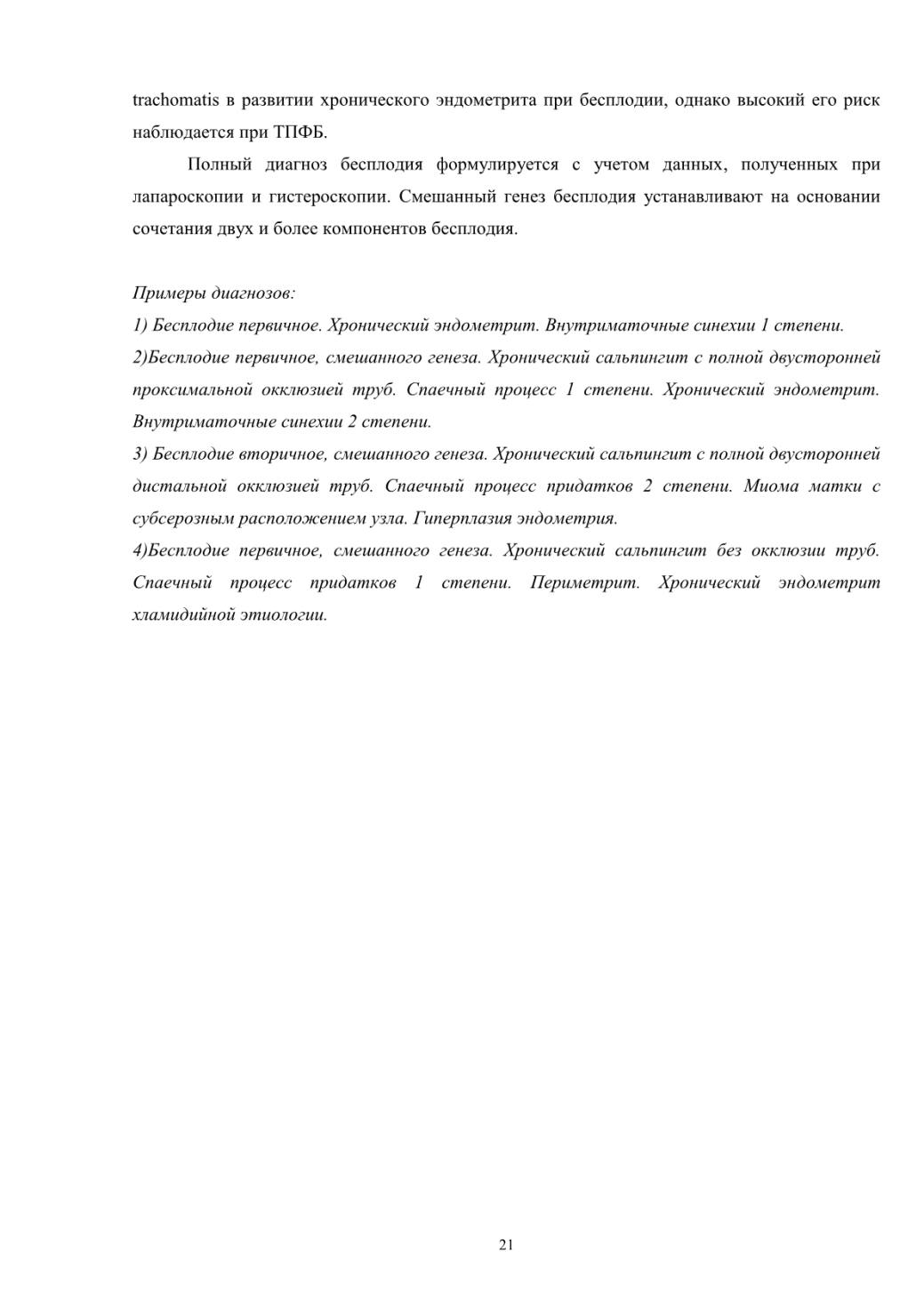 trachomatis в развитии хронического эндометрита при бесплодии, однако высокий его риск наблюдается при ТПФБ.

Полный диагноз бесплодия формулируется с учетом данных, полученных при лапароскопии и гистероскопии. Смешанный генез бесплодия устанавливают на основании сочетания двух и более компонентов бесплодия.

Примеры диагнозов:
1) Бесплодие первичное. Хронический эндометрит. Внутриматочные синехии 1 степени.
2)Бесплодие первичное, смешанного генеза. Хронический сальпингит с полной двусторонней проксимальной окклюзией труб. Спаечный процесс 1 степени. Хронический эндометрит. Внутриматочные синехии 2 степени.
3) Бесплодие вторичное, смешанного генеза. Хронический сальпингит с полной двусторонней дистальной окклюзией труб. Спаечный процесс придатков 2 степени. Миома матки с субсерозным расположением узла. Гиперплазия эндометрия.
4)Бесплодие первичное, смешанного генеза. Хронический сальпингит без окклюзии труб. Спаечный процесс придатков 1 степени. Периметрит. Хронический эндометрит хламидийной этиологии.

21